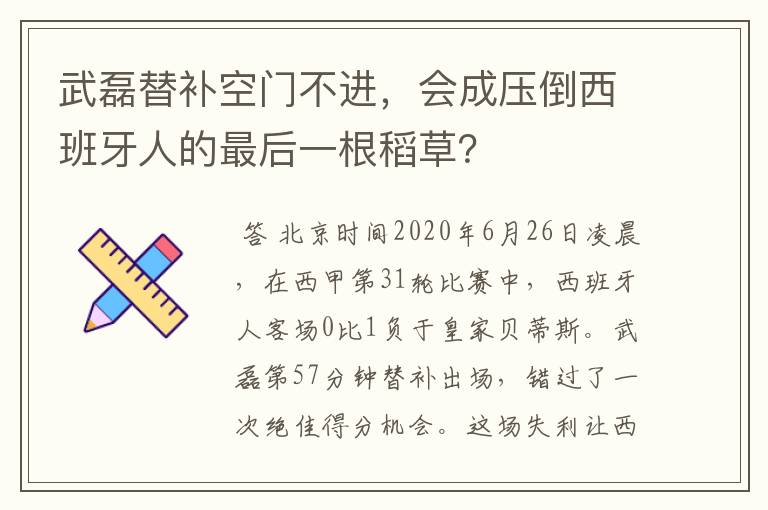 武磊替补空门不进，会成压倒西班牙人的最后一根稻草？

答 北京时间2020年6月26日凌晨，在西甲第31轮比赛中，西班牙人客场0比1负于皇家贝蒂斯。武磊第57分钟替补出场，错过了一次绝佳得分机会。这场失利让西